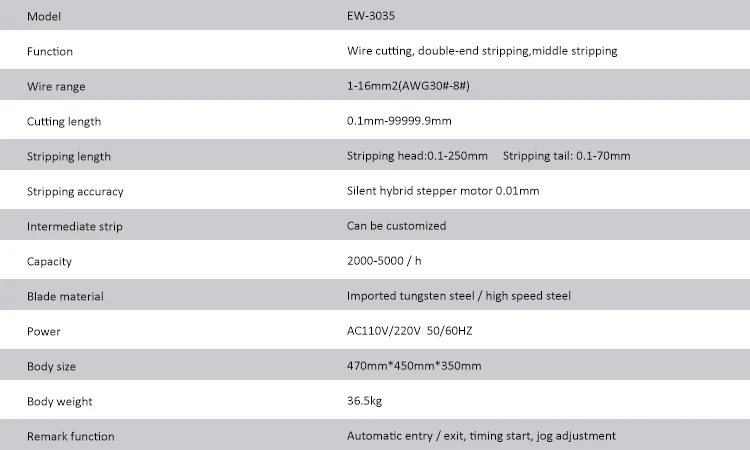 | Model | EW-3035 |
|---|---|
| Function | Wire cutting, double-end stripping,middle stripping |
| Wire range | 1-16mm2(AWG30#-8#) |
| Cutting length | 0.1mm-99999.9mm |
| Stripping length | Stripping head:0.1-250mm Stripping tail: 0.1-70mm |
| Stripping accuracy | Silent hybrid stepper motor 0.01mm |
| Intermediate strip | Can be customized |
| Capacity | 2000-5000 / h |
| Blade material | Imported tungsten steel / high speed steel |
| Power | AC110V/220V 50/60HZ |
| Body size | 470mm*450mm*350mm |
| Body weight | 36.5kg |
| Remark function | Automatic entry / exit, timing start, jog adjustment |